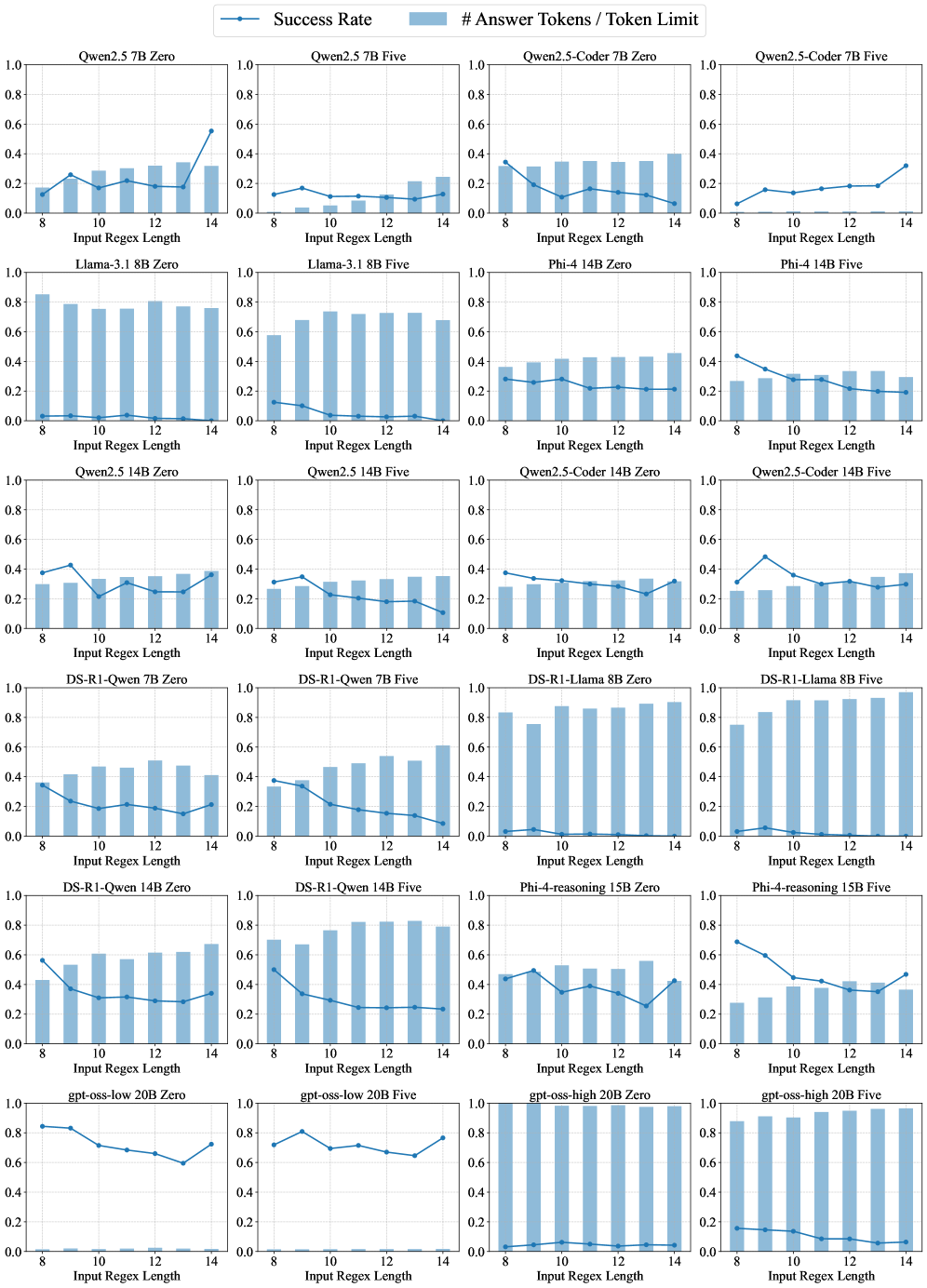 Success Rate   # Answer Tokens / Token Limit

Qwen2.5 7B Zero
1.0 0.8 0.6 0.4 0.2 0.0
8 10 12 14
Input Regex Length

Qwen2.5 7B Five
1.0 0.8 0.6 0.4 0.2 0.0
8 10 12 14
Input Regex Length

Qwen2.5-Coder 7B Zero
1.0 0.8 0.6 0.4 0.2 0.0
8 10 12 14
Input Regex Length

Qwen2.5-Coder 7B Five
1.0 0.8 0.6 0.4 0.2 0.0
8 10 12 14
Input Regex Length

Llama-3.1 8B Zero
1.0 0.8 0.6 0.4 0.2 0.0
8 10 12 14
Input Regex Length

Llama-3.1 8B Five
1.0 0.8 0.6 0.4 0.2 0.0
8 10 12 14
Input Regex Length

Phi-4 14B Zero
1.0 0.8 0.6 0.4 0.2 0.0
8 10 12 14
Input Regex Length

Phi-4 14B Five
1.0 0.8 0.6 0.4 0.2 0.0
8 10 12 14
Input Regex Length

Qwen2.5 14B Zero
1.0 0.8 0.6 0.4 0.2 0.0
8 10 12 14
Input Regex Length

Qwen2.5 14B Five
1.0 0.8 0.6 0.4 0.2 0.0
8 10 12 14
Input Regex Length

Qwen2.5-Coder 14B Zero
1.0 0.8 0.6 0.4 0.2 0.0
8 10 12 14
Input Regex Length

Qwen2.5-Coder 14B Five
1.0 0.8 0.6 0.4 0.2 0.0
8 10 12 14
Input Regex Length

DS-R1-Qwen 7B Zero
1.0 0.8 0.6 0.4 0.2 0.0
8 10 12 14
Input Regex Length

DS-R1-Qwen 7B Five
1.0 0.8 0.6 0.4 0.2 0.0
8 10 12 14
Input Regex Length

DS-R1-Llama 8B Zero
1.0 0.8 0.6 0.4 0.2 0.0
8 10 12 14
Input Regex Length

DS-R1-Llama 8B Five
1.0 0.8 0.6 0.4 0.2 0.0
8 10 12 14
Input Regex Length

DS-R1-Qwen 14B Zero
1.0 0.8 0.6 0.4 0.2 0.0
8 10 12 14
Input Regex Length

DS-R1-Qwen 14B Five
1.0 0.8 0.6 0.4 0.2 0.0
8 10 12 14
Input Regex Length

Phi-4-reasoning 15B Zero
1.0 0.8 0.6 0.4 0.2 0.0
8 10 12 14
Input Regex Length

Phi-4-reasoning 15B Five
1.0 0.8 0.6 0.4 0.2 0.0
8 10 12 14
Input Regex Length

gpt-oss-low 20B Zero
1.0 0.8 0.6 0.4 0.2 0.0
8 10 12 14
Input Regex Length

gpt-oss-low 20B Five
1.0 0.8 0.6 0.4 0.2 0.0
8 10 12 14
Input Regex Length

gpt-oss-high 20B Zero
1.0 0.8 0.6 0.4 0.2 0.0
8 10 12 14
Input Regex Length

gpt-oss-high 20B Five
1.0 0.8 0.6 0.4 0.2 0.0
8 10 12 14
Input Regex Length